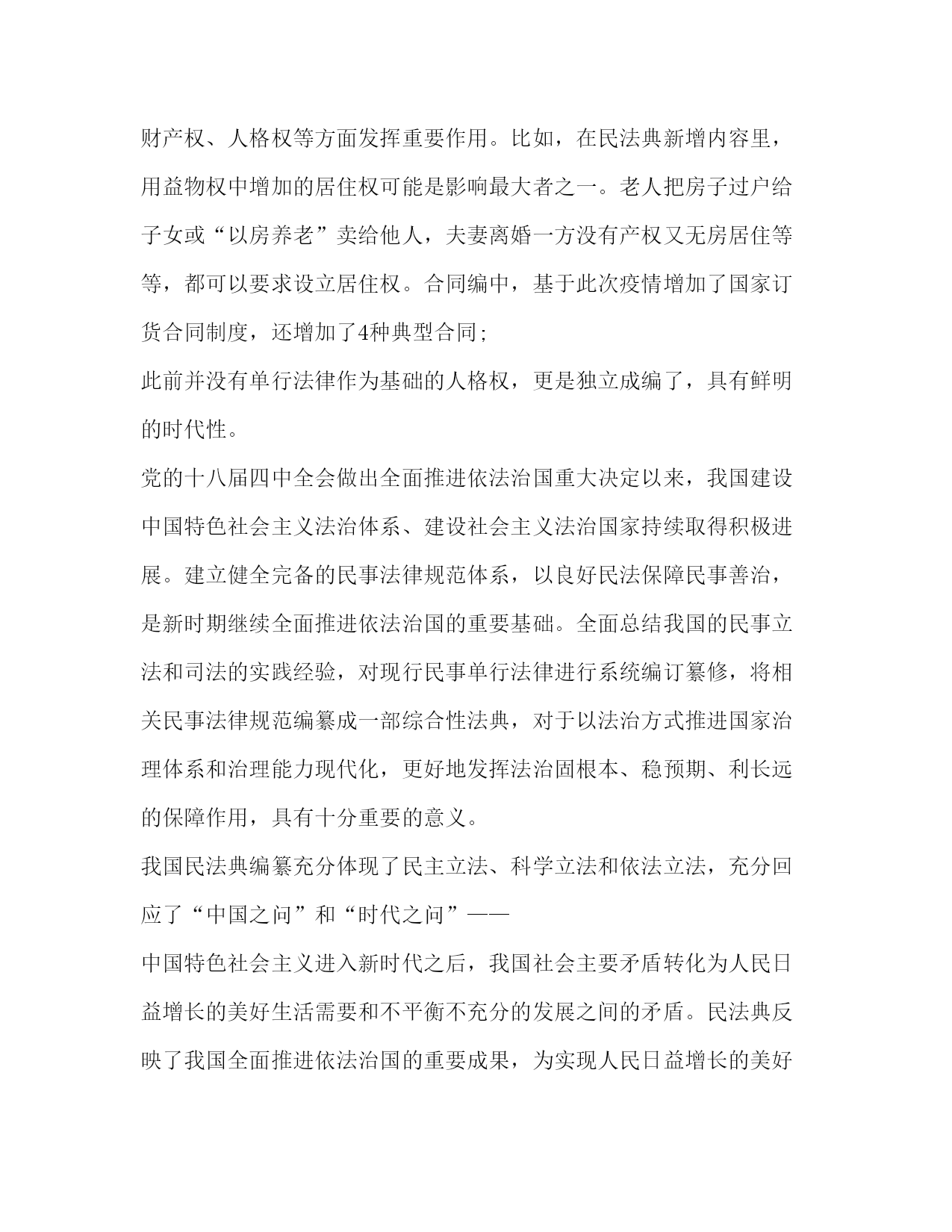 财产权、人格权等方面发挥重要作用。比如，在民法典新增内容里，用益物权中增加的居住权可能是影响最大者之一。老人把房子过户给子女或“以房养老”卖给他人，夫妻离婚一方没有产权又无房居住等等，都可以要求设立居住权。合同编中，基于此次疫情增加了国家订货合同制度，还增加了4种典型合同;

此前并没有单行法律作为基础的人格权，更是独立成编了，具有鲜明的时代性。

党的十八届四中全会做出全面推进依法治国重大决定以来，我国建设中国特色社会主义法治体系、建设社会主义法治国家持续取得积极进展。建立健全完备的民事法律规范体系，以良好民法保障民事善治，是新时期继续全面推进依法治国的重要基础。全面总结我国的民事立法和司法的实践经验，对现行民事单行法律进行系统编订纂修，将相关民事法律规范编纂成一部综合性法典，对于以法治方式推进国家治理体系和治理能力现代化，更好地发挥法治固根本、稳预期、利长远的保障作用，具有十分重要的意义。

我国民法典编纂充分体现了民主立法、科学立法和依法立法，充分回应了“中国之问”和“时代之问”——

中国特色社会主义进入新时代之后，我国社会主要矛盾转化为人民日益增长的美好生活需要和不平衡不充分的发展之间的矛盾。民法典反映了我国全面推进依法治国的重要成果，为实现人民日益增长的美好